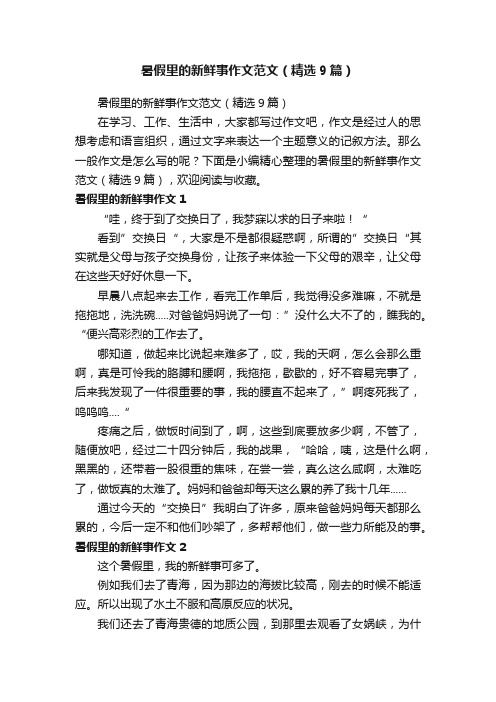 暑假里的新鲜事作文范文（精选9篇）

暑假里的新鲜事作文范文（精选9篇）

在学习、工作、生活中，大家都写过作文吧，作文是经过人的思想考虑和语言组织，通过文字来表达一个主题意义的记叙方法。那么一般作文是怎么写的呢？下面是小编精心整理的暑假里的新鲜事作文范文（精选9篇），欢迎阅读与收藏。

暑假里的新鲜事作文1

“哇，终于到了交换日了，我梦寐以求的日子来啦！”

看到”交换日“，大家是不是都很疑惑啊，所谓的”交换日“其实就是父母与孩子交换身份，让孩子来体验一下父母的艰辛，让父母在这些天好好休息一下。

早晨八点起来去工作，看完工作单后，我觉得没多难嘛，不就是拖拖地，洗洗碗.....对爸爸妈妈说了一句：”没什么大不了的，瞧我的。“便兴高彩烈的工作去了。

哪知道，做起来比说起来难多了，哎，我的天啊，怎么会那么重啊，真是可怜我的胳膊和腰啊，我拖拖，歇歇的，好不容易完事了，后来我发现了一件很重要的事，我的腰直不起来了，”啊疼死我了，呜呜呜....“

疼痛之后，做饭时间到了，啊，这些到底要放多少啊，不管了，随便放吧，经过二十四分钟后，我的战果，“哈哈，咦，这是什么啊，黑黑的，还带着一股很重的焦味，在尝一尝，真么这么咸啊，太难吃了，做饭真的太难了。妈妈和爸爸却每天这么累的养了我十几年......

通过今天的“交换日”我明白了许多，原来爸爸妈妈每天都那么累的，今后一定不和他们吵架了，多帮帮他们，做一些力所能及的事。

暑假里的新鲜事作文2

这个暑假里，我的新鲜事可多了。

例如我们去了青海，因为那边的海拔比较高，刚去的时候不能适应。所以出现了水土不服和高原反应的状况。

我们还去了青海贵德的地质公园，到那里去观看了女娲峡，为什